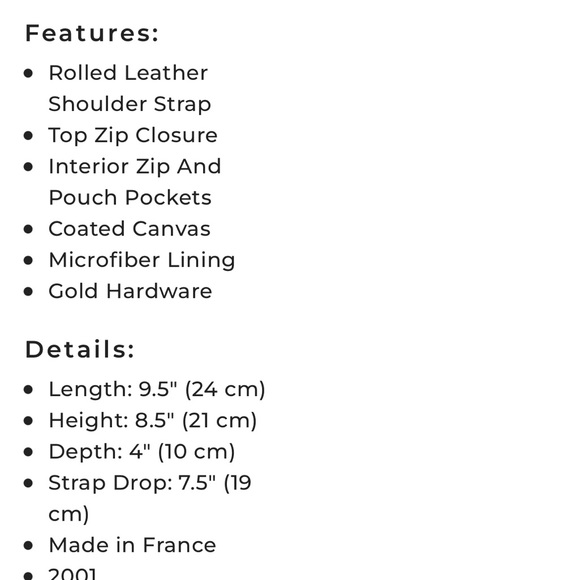 Features:

- Rolled Leather Shoulder Strap
- Top Zip Closure
- Interior Zip And Pouch Pockets
- Coated Canvas
- Microfiber Lining
- Gold Hardware

Details:

- Length: 9.5" (24 cm)
- Height: 8.5" (21 cm)
- Depth: 4" (10 cm)
- Strap Drop: 7.5" (19 cm)
- Made in France
- 2001